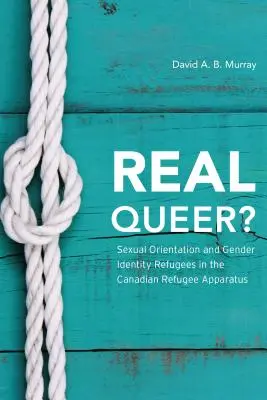 David A. B. Murray

REAL QUEER?

Sexual Orientation and Gender Identity Refugees in the Canadian Refugee Apparatus